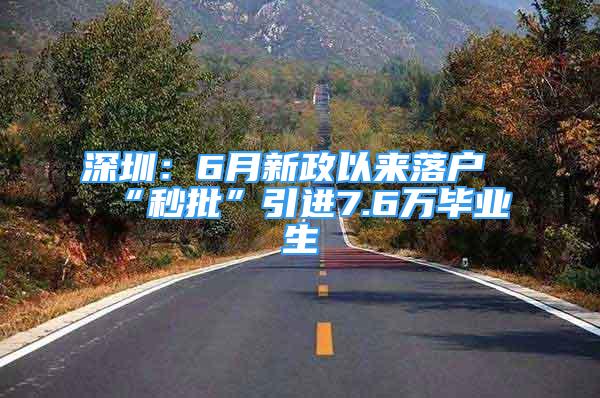 深圳：6月新政以来落户“秒批”引进7.6万毕业生